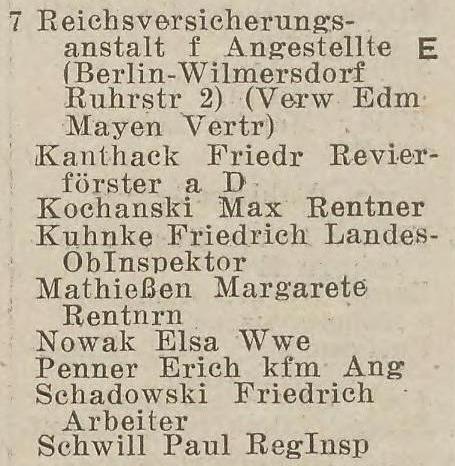 7 Reichsversicherungsanstalt f Angestellte E (Berlin-Wilmersdorf Ruhrstr 2) (Verw Edm Mayen Vertr)
Kanthack Friedr Revierförster a D
Kochanski Max Rentner
Kuhnke Friedrich Landes-ObInspektor
Mathießen Margarete Rentnrn
Nowak Elsa Wwe
Penner Erich kfm Ang
Schadowski Friedrich Arbeiter
Schwill Paul RegInsp